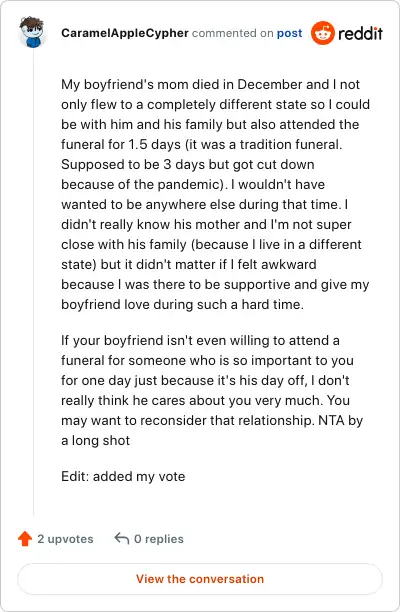 CaramelAppleCypher commented on post reddit

My boyfriend's mom died in December and I not only flew to a completely different state so I could be with him and his family but also attended the funeral for 1.5 days (it was a tradition funeral. Supposed to be 3 days but got cut down because of the pandemic). I wouldn't have wanted to be anywhere else during that time. I didn't really know his mother and I'm not super close with his family (because I live in a different state) but it didn't matter if I felt awkward because I was there to be supportive and give my boyfriend love during such a hard time.

If your boyfriend isn't even willing to attend a funeral for someone who is so important to you for one day just because it's his day off, I don't really think he cares about you very much. You may want to reconsider that relationship. NTA by a long shot

Edit: added my vote

2 upvotes 0 replies

View the conversation